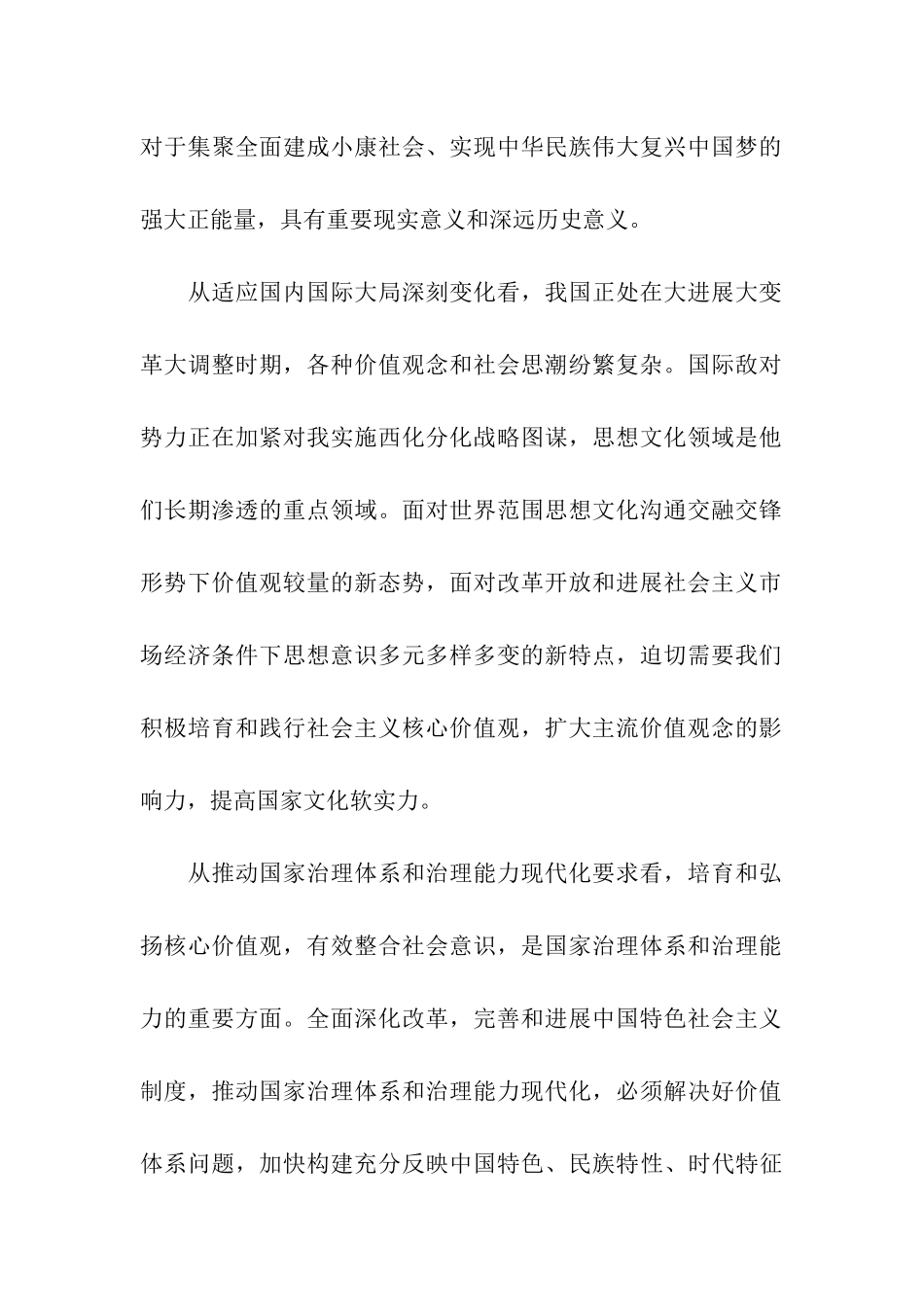 对于集聚全面建成小康社会、实现中华民族伟大复兴中国梦的强大正能量，具有重要现实意义和深远历史意义。

从适应国内国际大局深刻变化看，我国正处在大进展大变革大调整时期，各种价值观念和社会思潮纷繁复杂。国际敌对势力正在加紧对我实施西化分化战略图谋，思想文化领域是他们长期渗透的重点领域。面对世界范围思想文化沟通交融交锋形势下价值观较量的新态势，面对改革开放和进展社会主义市场经济条件下思想意识多元多样多变的新特点，迫切需要我们积极培育和践行社会主义核心价值观，扩大主流价值观念的影响力，提高国家文化软实力。

从推动国家治理体系和治理能力现代化要求看，培育和弘扬核心价值观，有效整合社会意识，是国家治理体系和治理能力的重要方面。全面深化改革，完善和进展中国特色社会主义制度，推动国家治理体系和治理能力现代化，必须解决好价值体系问题，加快构建充分反映中国特色、民族特性、时代特征